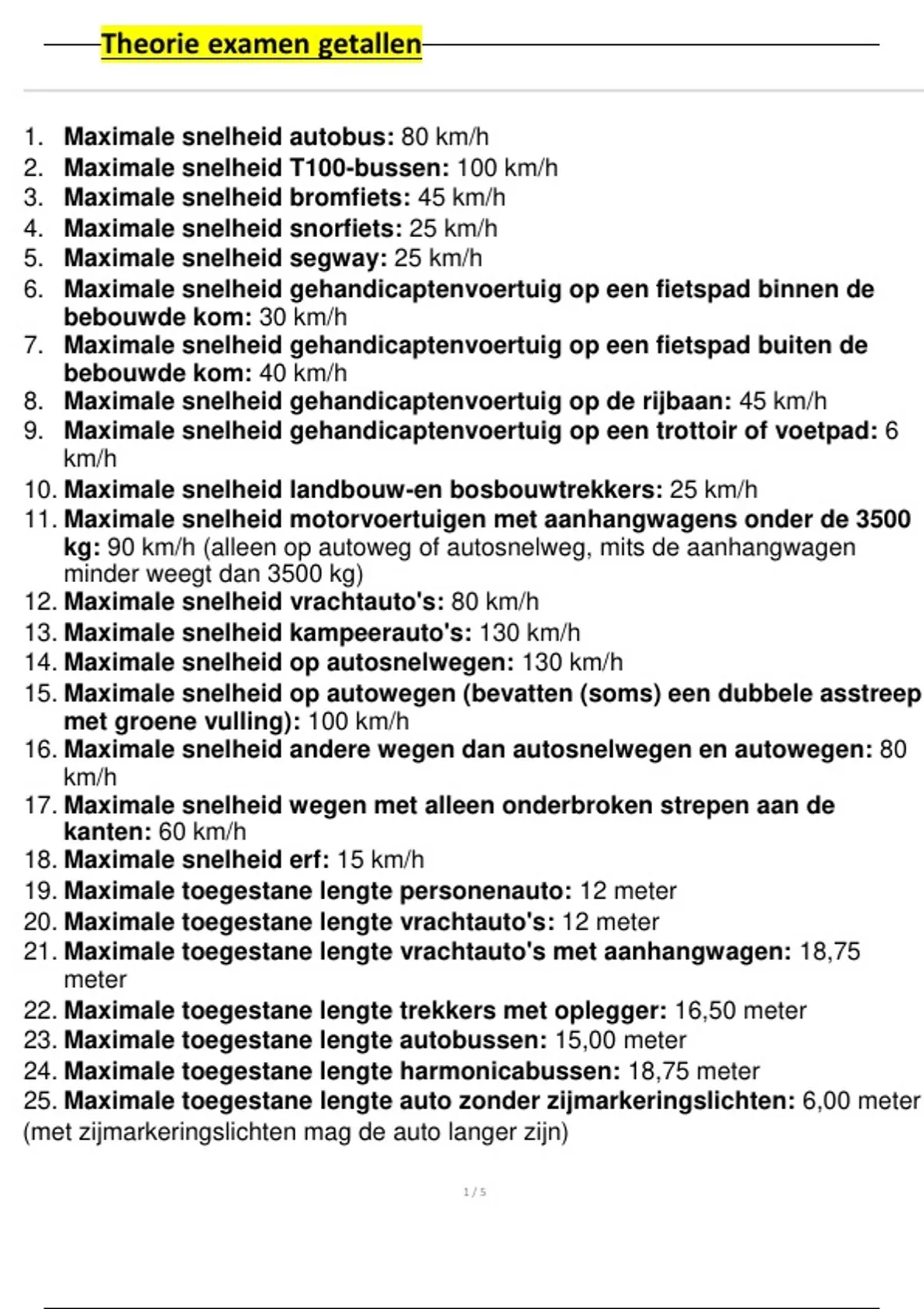 Theorie examen getallen

1. Maximale snelheid autobus: 80 km/h
2. Maximale snelheid T100-bussen: 100 km/h
3. Maximale snelheid bromfiets: 45 km/h
4. Maximale snelheid snorfiets: 25 km/h
5. Maximale snelheid segway: 25 km/h
6. Maximale snelheid gehandicaptenvoertuig op een fietspad binnen de bebouwde kom: 30 km/h
7. Maximale snelheid gehandicaptenvoertuig op een fietspad buiten de bebouwde kom: 40 km/h
8. Maximale snelheid gehandicaptenvoertuig op de rijbaan: 45 km/h
9. Maximale snelheid gehandicaptenvoertuig op een trottoir of voetpad: 6 km/h
10. Maximale snelheid landbouw-en bosbouwtrekkers: 25 km/h
11. Maximale snelheid motorvoertuigen met aanhangwagens onder de 3500 kg: 90 km/h (alleen op autoweg of autosnelweg, mits de aanhangwagen minder weegt dan 3500 kg)
12. Maximale snelheid vrachtauto's: 80 km/h
13. Maximale snelheid kampeerauto's: 130 km/h
14. Maximale snelheid op autosnelwegen: 130 km/h
15. Maximale snelheid op autowegen (bevatten (soms) een dubbele asstreep met groene vulling): 100 km/h
16. Maximale snelheid andere wegen dan autosnelwegen en autowegen: 80 km/h
17. Maximale snelheid wegen met alleen onderbroken strepen aan de kanten: 60 km/h
18. Maximale snelheid erf: 15 km/h
19. Maximale toegestane lengte personenauto: 12 meter
20. Maximale toegestane lengte vrachtauto's: 12 meter
21. Maximale toegestane lengte vrachtauto's met aanhangwagen: 18,75 meter
22. Maximale toegestane lengte trekkers met oplegger: 16,50 meter
23. Maximale toegestane lengte autobussen: 15,00 meter
24. Maximale toegestane lengte harmonicabussen: 18,75 meter
25. Maximale toegestane lengte auto zonder zijmarkeringslichten: 6,00 meter (met zijmarkeringslichten mag de auto langer zijn)

1 / 5